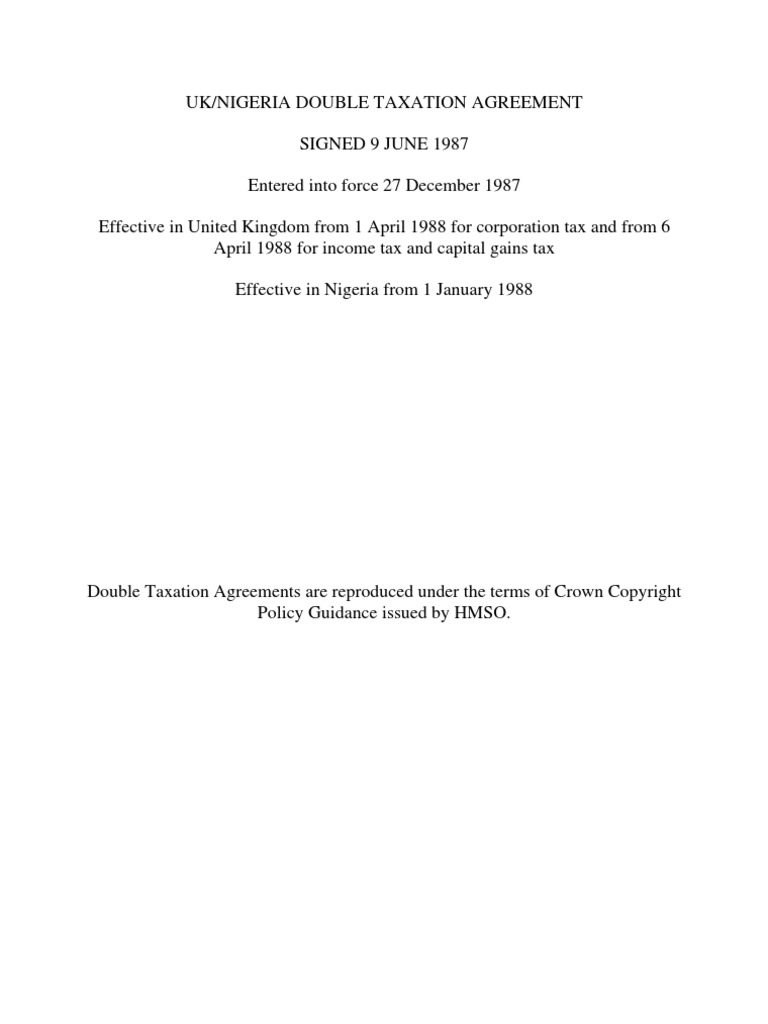 UK/NIGERIA DOUBLE TAXATION AGREEMENT

SIGNED 9 JUNE 1987

Entered into force 27 December 1987

Effective in United Kingdom from 1 April 1988 for corporation tax and from 6 April 1988 for income tax and capital gains tax

Effective in Nigeria from 1 January 1988

Double Taxation Agreements are reproduced under the terms of Crown Copyright Policy Guidance issued by HMSO.